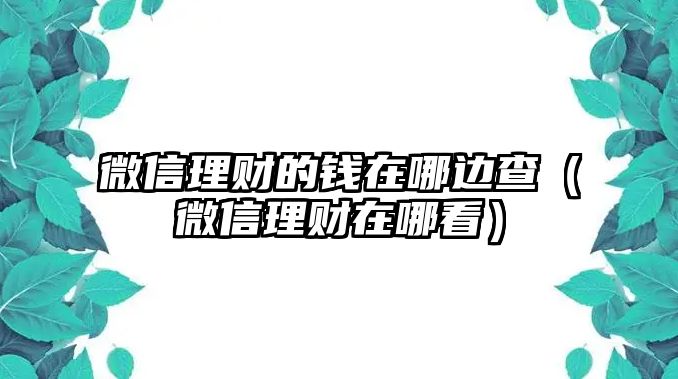 微信理财的钱在哪边查（微信理财在哪看）